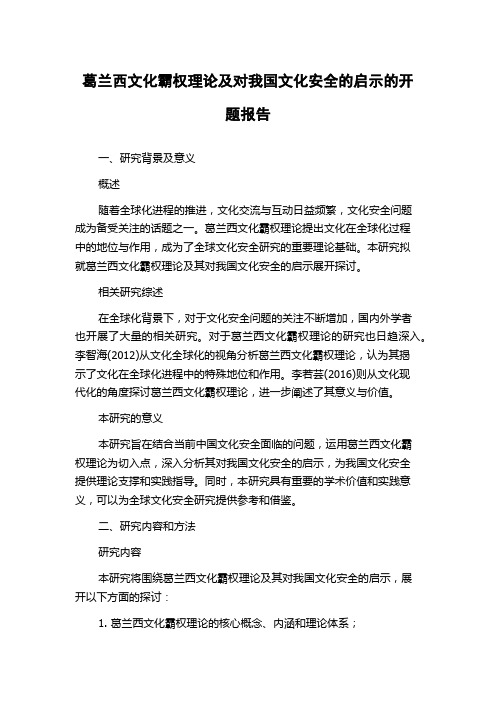 葛兰西文化霸权理论及对我国文化安全的启示的开题报告

一、研究背景及意义

概述

随着全球化进程的推进，文化交流与互动日益频繁，文化安全问题成为备受关注的话题之一。葛兰西文化霸权理论提出文化在全球化过程中的地位与作用，成为了全球文化安全研究的重要理论基础。本研究拟就葛兰西文化霸权理论及其对我国文化安全的启示展开探讨。

相关研究综述

在全球化背景下，对于文化安全问题的关注不断增加，国内外学者也开展了大量的相关研究。对于葛兰西文化霸权理论的研究也日趋深入。李智海(2012)从文化全球化的视角分析葛兰西文化霸权理论，认为其揭示了文化在全球化进程中的特殊地位和作用。李若芸(2016)则从文化现代化的角度探讨葛兰西文化霸权理论，进一步阐述了其意义与价值。

本研究的意义

本研究旨在结合当前中国文化安全面临的问题，运用葛兰西文化霸权理论为切入点，深入分析其对我国文化安全的启示，为我国文化安全提供理论支撑和实践指导。同时，本研究具有重要的学术价值和实践意义，可以为全球文化安全研究提供参考和借鉴。

二、研究内容和方法

研究内容

本研究将围绕葛兰西文化霸权理论及其对我国文化安全的启示，展开以下方面的探讨：

1. 葛兰西文化霸权理论的核心概念、内涵和理论体系；